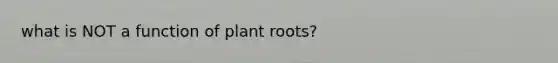 what is NOT a function of plant roots?